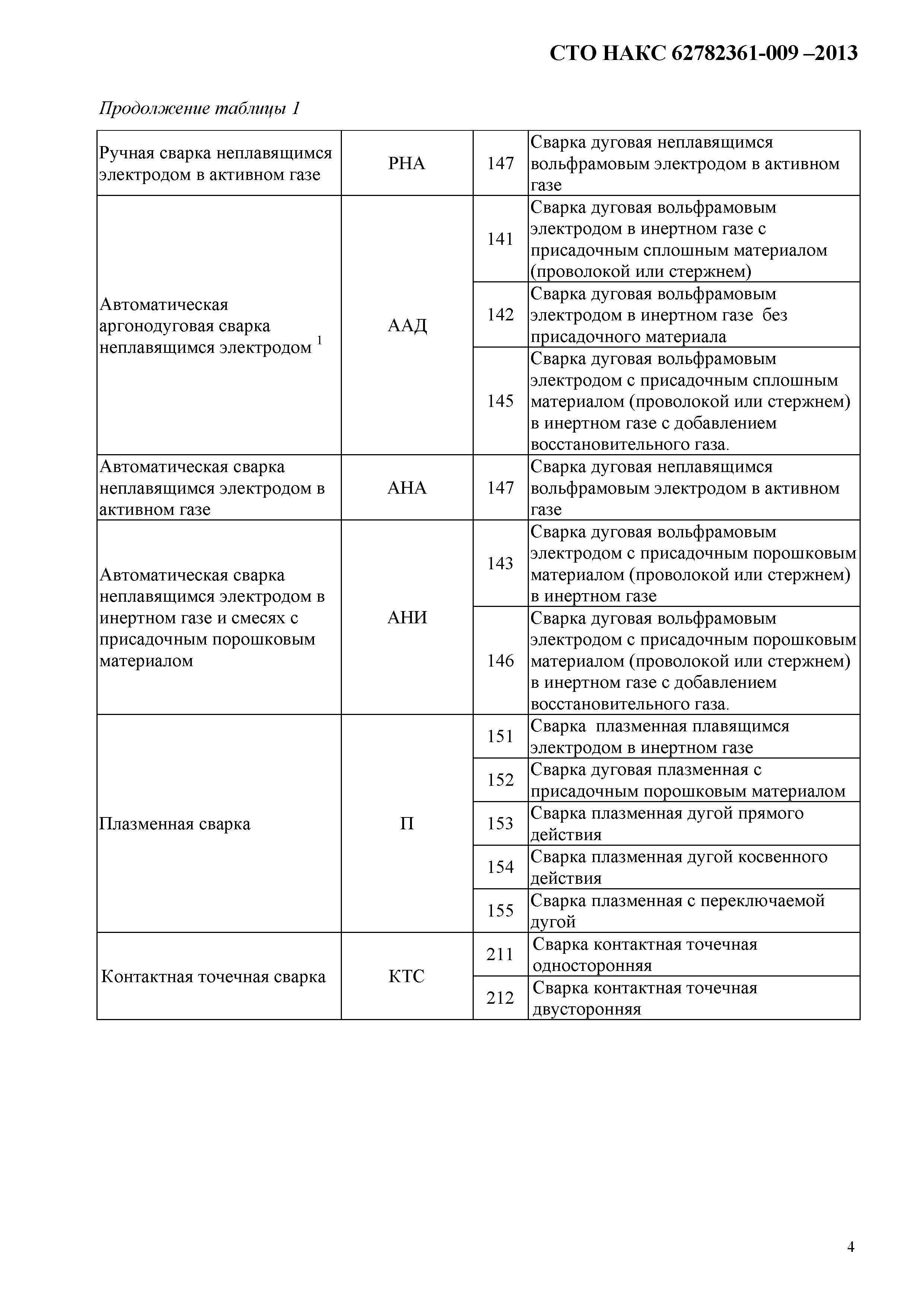 СТО НАКС 62782361-009 –2013

Продолжение таблицы 1

| | | | |
|---|---|---|---|
| Ручная сварка неплавящимся электродом в активном газе | РНА | 147 | Сварка дуговая неплавящимся вольфрамовым электродом в активном газе |
| Автоматическая аргонодуговая сварка неплавящимся электродом $^1$ | ААД | 141 | Сварка дуговая вольфрамовым электродом в инертном газе с присадочным сплошным материалом (проволокой или стержнем) |
| | | 142 | Сварка дуговая вольфрамовым электродом в инертном газе без присадочного материала |
| | | 145 | Сварка дуговая вольфрамовым электродом с присадочным сплошным материалом (проволокой или стержнем) в инертном газе с добавлением восстановительного газа. |
| Автоматическая сварка неплавящимся электродом в активном газе | АНА | 147 | Сварка дуговая неплавящимся вольфрамовым электродом в активном газе |
| Автоматическая сварка неплавящимся электродом в инертном газе и смесях с присадочным порошковым материалом | АНИ | 143 | Сварка дуговая вольфрамовым электродом с присадочным порошковым материалом (проволокой или стержнем) в инертном газе |
| | | 146 | Сварка дуговая вольфрамовым электродом с присадочным порошковым материалом (проволокой или стержнем) в инертном газе с добавлением восстановительного газа. |
| Плазменная сварка | П | 151 | Сварка плазменная плавящимся электродом в инертном газе |
| | | 152 | Сварка дуговая плазменная с присадочным порошковым материалом |
| | | 153 | Сварка плазменная дугой прямого действия |
| | | 154 | Сварка плазменная дугой косвенного действия |
| | | 155 | Сварка плазменная с переключаемой дугой |
| Контактная точечная сварка | КТС | 211 | Сварка контактная точечная односторонняя |
| | | 212 | Сварка контактная точечная двусторонняя |

4